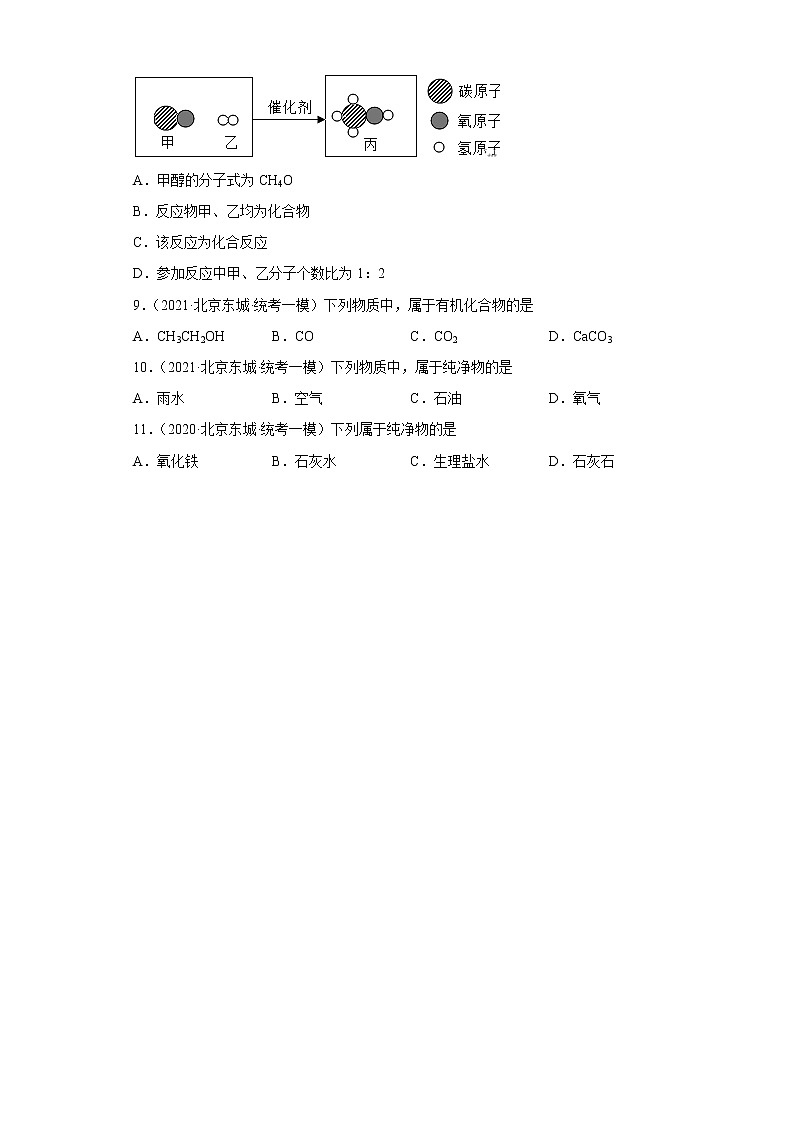 甲　乙　催化剂　丙

碳原子
氧原子
氢原子

A．甲醇的分子式为 $CH_4O$

B．反应物甲、乙均为化合物

C．该反应为化合反应

D．参加反应中甲、乙分子个数比为 1：2

9．（2021·北京东城·统考一模）下列物质中，属于有机化合物的是

A．$CH_3CH_2OH$　　B．CO　　C．$CO_2$　　D．$CaCO_3$

10．（2021·北京东城·统考一模）下列物质中，属于纯净物的是

A．雨水　　B．空气　　C．石油　　D．氧气

11．（2020·北京东城·统考一模）下列属于纯净物的是

A．氧化铁　　B．石灰水　　C．生理盐水　　D．石灰石